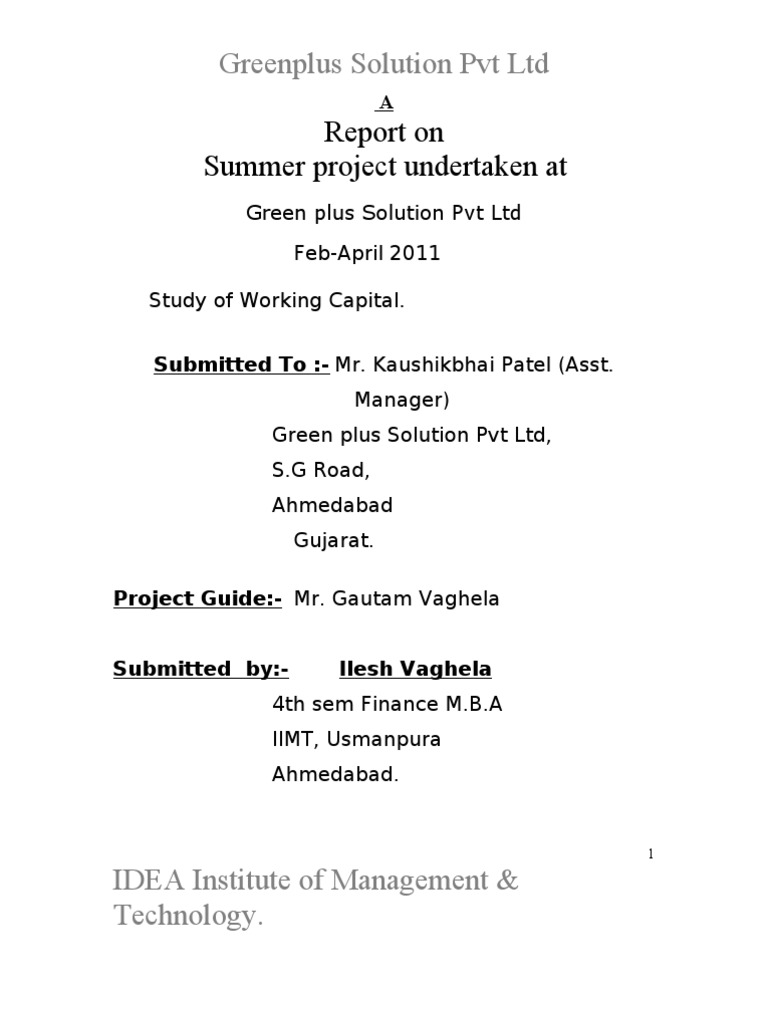 Greenplus Solution Pvt Ltd

A

Report on
Summer project undertaken at

Green plus Solution Pvt Ltd

Feb-April 2011

Study of Working Capital.

Submitted To :- Mr. Kaushikbhai Patel (Asst. Manager)

Green plus Solution Pvt Ltd,
S.G Road,
Ahmedabad
Gujarat.

Project Guide:- Mr. Gautam Vaghela

Submitted by:- Ilesh Vaghela

4th sem Finance M.B.A
IIMT, Usmanpura
Ahmedabad.

1

IDEA Institute of Management & Technology.